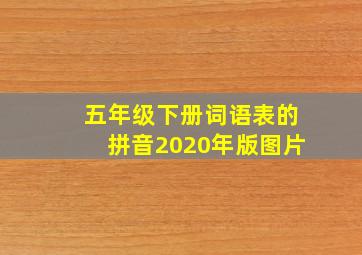 五年级下册词语表的拼音2020年版图片